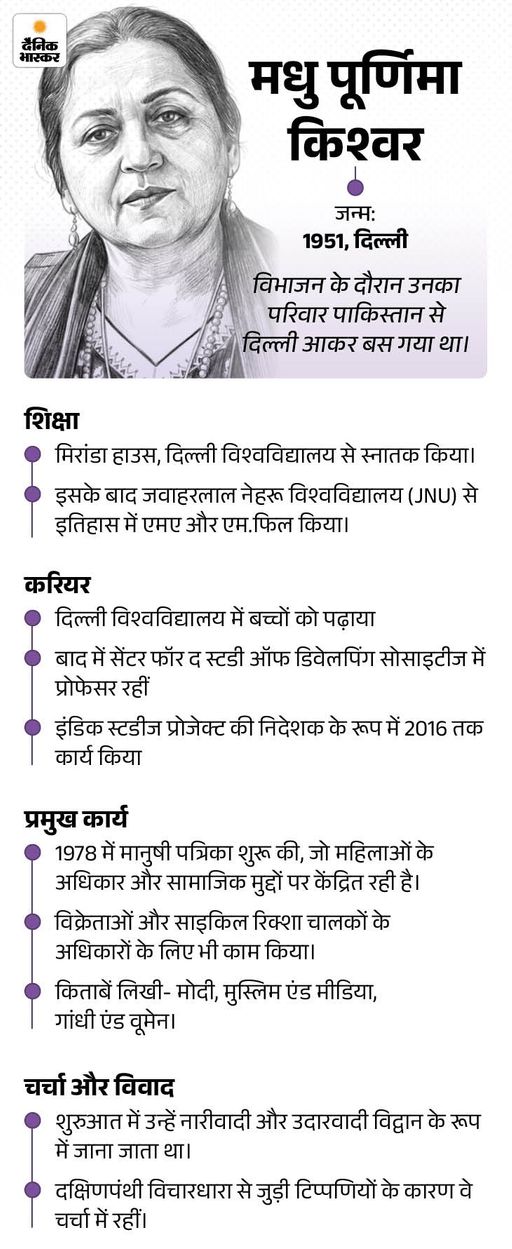 दैनिक भास्कर

मधु पूर्णिमा किश्वर

जन्म:
1951, दिल्ली

विभाजन के दौरान उनका परिवार पाकिस्तान से दिल्ली आकर बस गया था।

शिक्षा

मिरांडा हाउस, दिल्ली विश्वविद्यालय से स्नातक किया।

इसके बाद जवाहरलाल नेहरू विश्वविद्यालय (JNU) से इतिहास में एमए और एम.फिल किया।

करियर

दिल्ली विश्वविद्यालय में बच्चों को पढ़ाया

बाद में सेंटर फॉर द स्टडी ऑफ डिवेलपिंग सोसाइटीज में प्रोफेसर रहीं

इंडिक स्टडीज प्रोजेक्ट की निदेशक के रूप में 2016 तक कार्य किया

प्रमुख कार्य

1978 में मानुषी पत्रिका शुरू की, जो महिलाओं के अधिकार और सामाजिक मुद्दों पर केंद्रित रही है।

विक्रेताओं और साइकिल रिक्शा चालकों के अधिकारों के लिए भी काम किया।

किताबें लिखी- मोदी, मुस्लिम एंड मीडिया, गांधी एंड वूमेन।

चर्चा और विवाद

शुरुआत में उन्हें नारीवादी और उदारवादी विद्वान के रूप में जाना जाता था।

दक्षिणपंथी विचारधारा से जुड़ी टिप्पणियों के कारण वे चर्चा में रहीं।